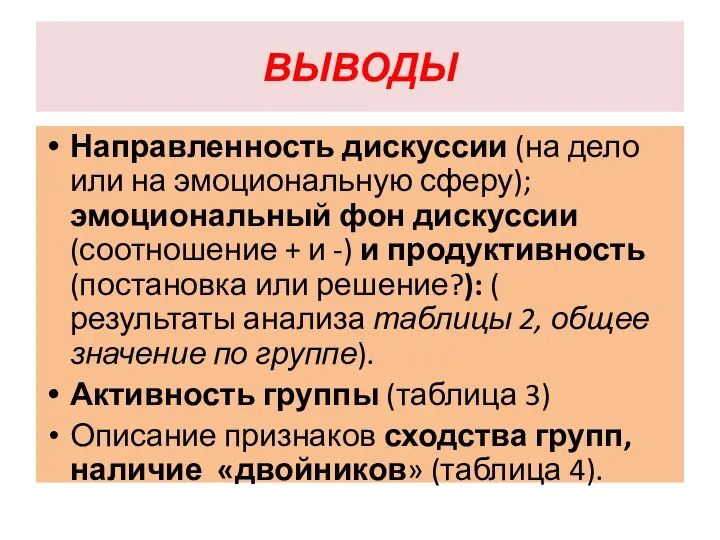 ВЫВОДЫ

• Направленность дискуссии (на дело или на эмоциональную сферу); эмоциональный фон дискуссии (соотношение + и -) и продуктивность (постановка или решение?): ( результаты анализа таблицы 2, общее значение по группе).
• Активность группы (таблица 3)
• Описание признаков сходства групп, наличие «двойников» (таблица 4).